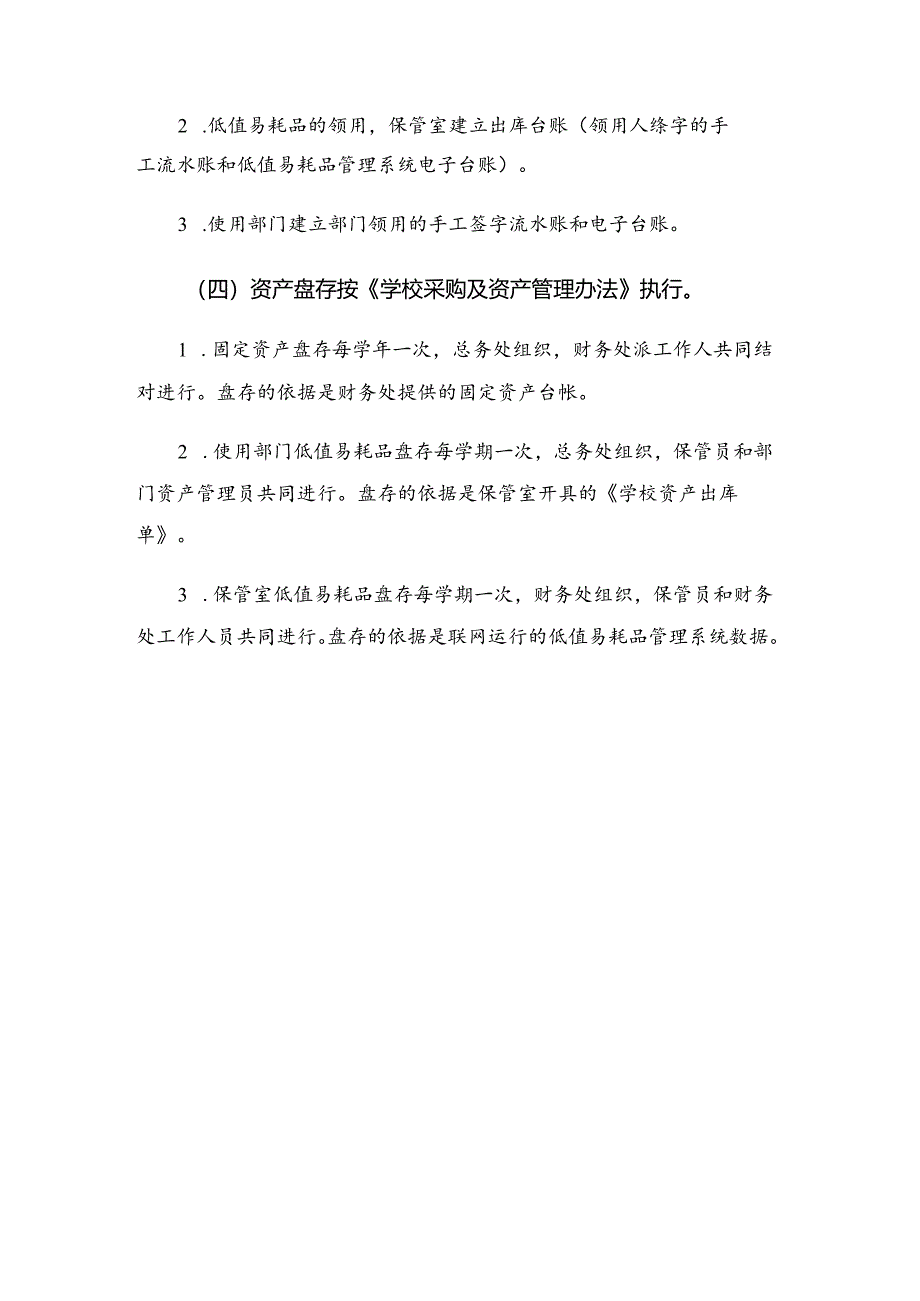 2.低值易耗品的领用，保管室建立出库台账（领用人绦字的手工流水账和低值易耗品管理系统电子台账）。

3.使用部门建立部门领用的手工签字流水账和电子台账。

（四）资产盘存按《学校采购及资产管理办法》执行。

1.固定资产盘存每学年一次，总务处组织，财务处派工作人共同结对进行。盘存的依据是财务处提供的固定资产台帐。

2.使用部门低值易耗品盘存每学期一次，总务处组织，保管员和部门资产管理员共同进行。盘存的依据是保管室开具的《学校资产出库单》。

3.保管室低值易耗品盘存每学期一次，财务处组织，保管员和财务处工作人员共同进行。盘存的依据是联网运行的低值易耗品管理系统数据。